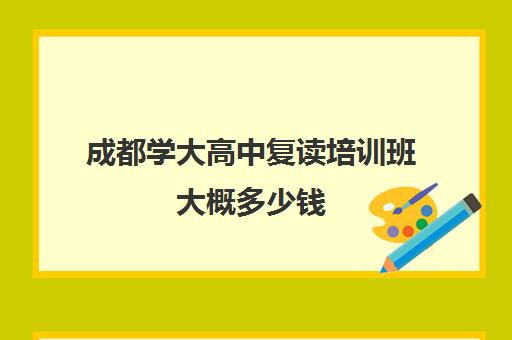 成都学大高中复读培训班大概多少钱